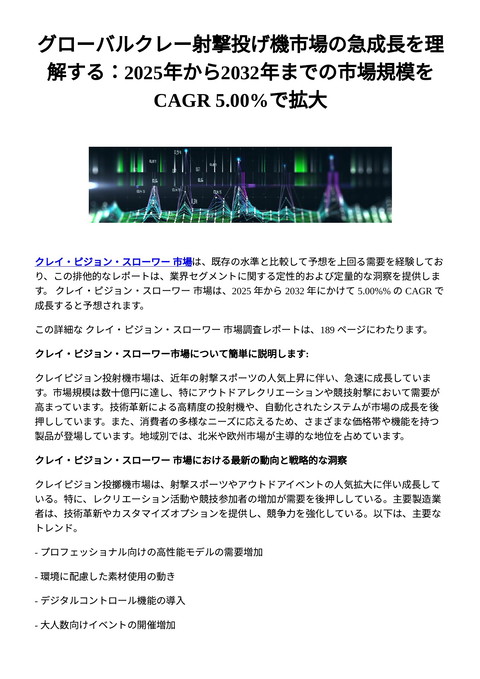 グローバルクレー射撃投げ機市場の急成長を理解する：2025年から2032年までの市場規模をCAGR 5.00%で拡大

クレイ・ピジョン・スローワー 市場は、既存の水準と比較して予想を上回る需要を経験しており、この排他的なレポートは、業界セグメントに関する定性的および定量的な洞察を提供します。 クレイ・ピジョン・スローワー 市場は、2025 年から 2032 年にかけて 5.00%% の CAGR で成長すると予想されます。

この詳細な クレイ・ピジョン・スローワー 市場調査レポートは、189 ページにわたります。

クレイ・ピジョン・スローワー市場について簡単に説明します:

クレイピジョン投射機市場は、近年の射撃スポーツの人気上昇に伴い、急速に成長しています。市場規模は数十億円に達し、特にアウトドアレクリエーションや競技射撃において需要が高まっています。技術革新による高精度の投射機や、自動化されたシステムが市場の成長を後押ししています。また、消費者の多様なニーズに応えるため、さまざまな価格帯や機能を持つ製品が登場しています。地域別では、北米や欧州市場が主導的な地位を占めています。

クレイ・ピジョン・スローワー 市場における最新の動向と戦略的な洞察

クレイピジョン投擲機市場は、射撃スポーツやアウトドアイベントの人気拡大に伴い成長している。特に、レクリエーション活動や競技参加者の増加が需要を後押ししている。主要製造業者は、技術革新やカスタマイズオプションを提供し、競争力を強化している。以下は、主要なトレンド。

- プロフェッショナル向けの高性能モデルの需要増加

- 環境に配慮した素材使用の動き

- デジタルコントロール機能の導入

- 大人数向けイベントの開催増加